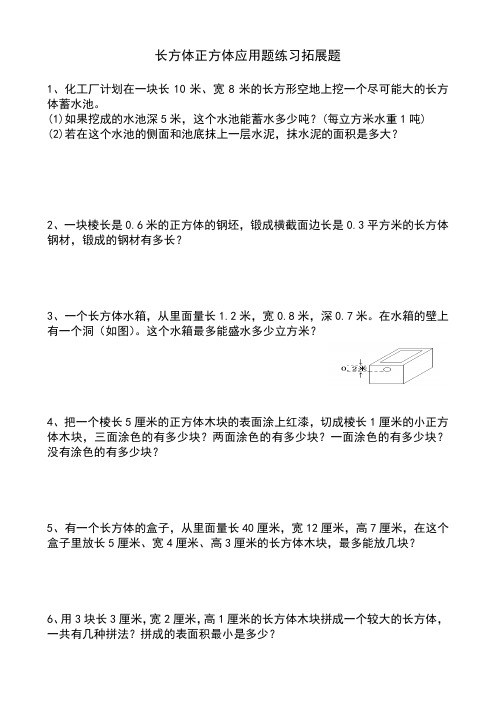 长方体正方体应用题练习拓展题

1、化工厂计划在一块长 10 米、宽 8 米的长方形空地上挖一个尽可能大的长方体蓄水池。
(1)如果挖成的水池深 5 米，这个水池能蓄水多少吨？(每立方米水重 1 吨)
(2)若在这个水池的侧面和池底抹上一层水泥，抹水泥的面积是多大？

2、一块棱长是 0.6 米的正方体的钢坯，锻成横截面边长是 0.3 平方米的长方体钢材，锻成的钢材有多长？

3、一个长方体水箱，从里面量长 1.2 米，宽 0.8 米，深 0.7 米。在水箱的壁上有一个洞（如图）。这个水箱最多能盛水多少立方米？

0.2米

4、把一个棱长 5 厘米的正方体木块的表面涂上红漆，切成棱长 1 厘米的小正方体木块，三面涂色的有多少块？两面涂色的有多少块？一面涂色的有多少块？没有涂色的有多少块？

5、有一个长方体的盒子，从里面量长 40 厘米，宽 12 厘米，高 7 厘米，在这个盒子里放长 5 厘米、宽 4 厘米、高 3 厘米的长方体木块，最多能放几块？

6、用 3 块长 3 厘米，宽 2 厘米，高 1 厘米的长方体木块拼成一个较大的长方体，一共有几种拼法？拼成的表面积最小是多少？